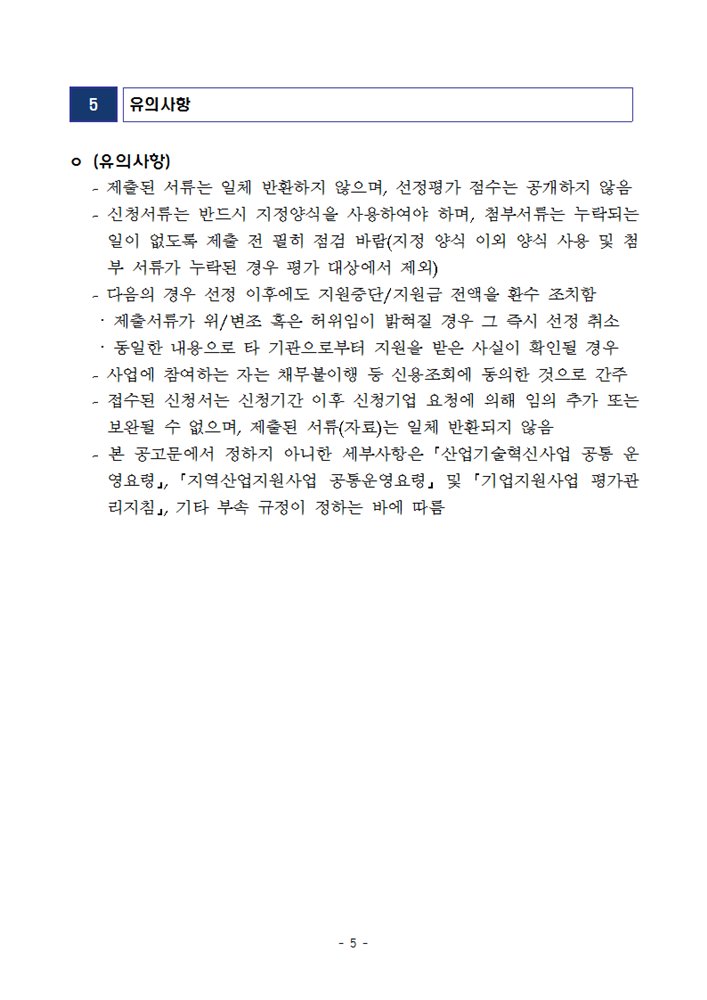 5 유의사항

ㅇ (유의사항)

- 제출된 서류는 일체 반환하지 않으며, 선정평가 점수는 공개하지 않음

- 신청서류는 반드시 지정양식을 사용하여야 하며, 첨부서류는 누락되는 일이 없도록 제출 전 필히 점검 바람(지정 양식 이외 양식 사용 및 첨부 서류가 누락된 경우 평가 대상에서 제외)

- 다음의 경우 선정 이후에도 지원중단/지원금 전액을 환수 조치함

· 제출서류가 위/변조 혹은 허위임이 밝혀질 경우 그 즉시 선정 취소

· 동일한 내용으로 타 기관으로부터 지원을 받은 사실이 확인될 경우

- 사업에 참여하는 자는 채무불이행 등 신용조회에 동의한 것으로 간주

- 접수된 신청서는 신청기간 이후 신청기업 요청에 의해 임의 추가 또는 보완될 수 없으며, 제출된 서류(자료)는 일체 반환되지 않음

- 본 공고문에서 정하지 아니한 세부사항은 「산업기술혁신사업 공통 운영요령」, 「지역산업지원사업 공통운영요령」 및 「기업지원사업 평가관리지침」, 기타 부속 규정이 정하는 바에 따름

- 5 -